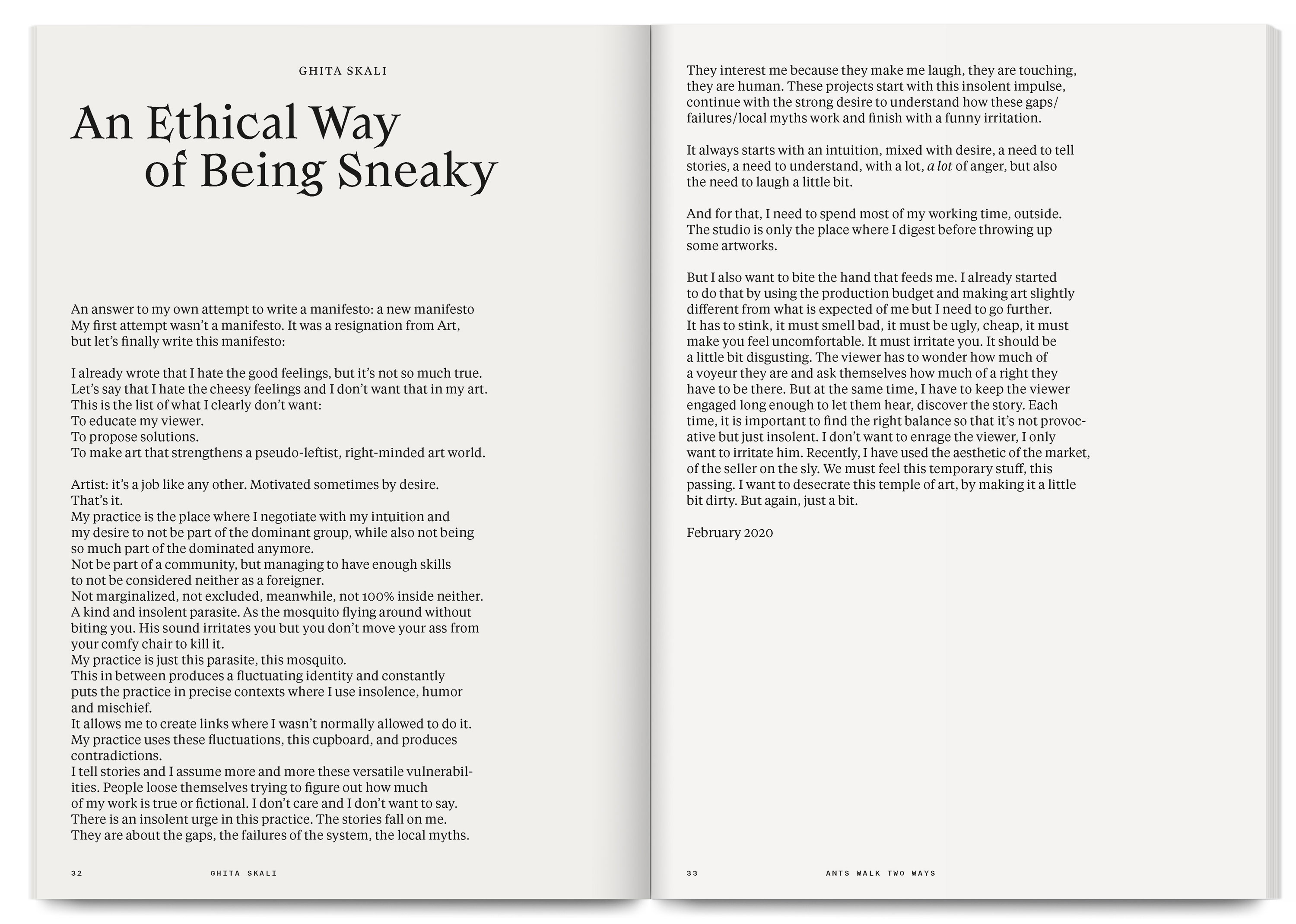 GHITA SKALI

An Ethical Way of Being Sneaky

An answer to my own attempt to write a manifesto: a new manifesto
My first attempt wasn't a manifesto. It was a resignation from Art, but let's finally write this manifesto:

I already wrote that I hate the good feelings, but it's not so much true.
Let's say that I hate the cheesy feelings and I don't want that in my art.
This is the list of what I clearly don't want:
To educate my viewer.
To propose solutions.
To make art that strengthens a pseudo-leftist, right-minded art world.

Artist: it's a job like any other. Motivated sometimes by desire.
That's it.
My practice is the place where I negotiate with my intuition and my desire to not be part of the dominant group, while also not being so much part of the dominated anymore.
Not be part of a community, but managing to have enough skills to not be considered neither as a foreigner.
Not marginalized, not excluded, meanwhile, not 100% inside neither.
A kind and insolent parasite. As the mosquito flying around without biting you. His sound irritates you but you don't move your ass from your comfy chair to kill it.
My practice is just this parasite, this mosquito.
This in between produces a fluctuating identity and constantly puts the practice in precise contexts where I use insolence, humor and mischief.
It allows me to create links where I wasn't normally allowed to do it.
My practice uses these fluctuations, this cupboard, and produces contradictions.
I tell stories and I assume more and more these versatile vulnerabilities. People loose themselves trying to figure out how much of my work is true or fictional. I don't care and I don't want to say.
There is an insolent urge in this practice. The stories fall on me.
They are about the gaps, the failures of the system, the local myths.

32 GHITA SKALI

They interest me because they make me laugh, they are touching, they are human. These projects start with this insolent impulse, continue with the strong desire to understand how these gaps/failures/local myths work and finish with a funny irritation.

It always starts with an intuition, mixed with desire, a need to tell stories, a need to understand, with a lot, a lot of anger, but also the need to laugh a little bit.

And for that, I need to spend most of my working time, outside. The studio is only the place where I digest before throwing up some artworks.

But I also want to bite the hand that feeds me. I already started to do that by using the production budget and making art slightly different from what is expected of me but I need to go further.
It has to stink, it must smell bad, it must be ugly, cheap, it must make you feel uncomfortable. It must irritate you. It should be a little bit disgusting. The viewer has to wonder how much of a voyeur they are and ask themselves how much of a right they have to be there. But at the same time, I have to keep the viewer engaged long enough to let them hear, discover the story. Each time, it is important to find the right balance so that it's not provocative but just insolent. I don't want to enrage the viewer, I only want to irritate him. Recently, I have used the aesthetic of the market, of the seller on the sly. We must feel this temporary stuff, this passing. I want to desecrate this temple of art, by making it a little bit dirty. But again, just a bit.

February 2020

33 ANTS WALK TWO WAYS